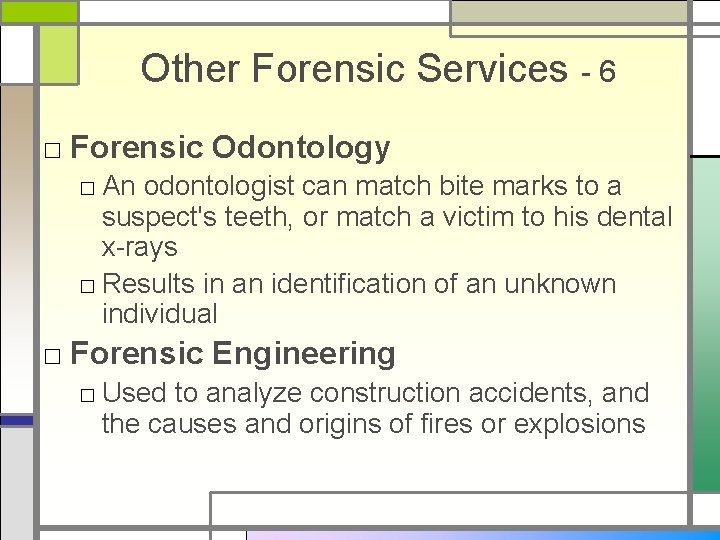 Other Forensic Services - 6

□ Forensic Odontology

□ An odontologist can match bite marks to a suspect's teeth, or match a victim to his dental x-rays

□ Results in an identification of an unknown individual

□ Forensic Engineering

□ Used to analyze construction accidents, and the causes and origins of fires or explosions